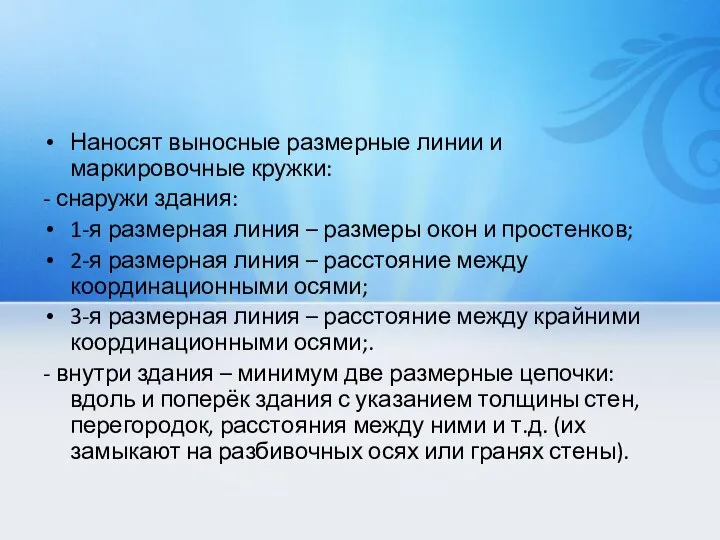 • Наносят выносные размерные линии и маркировочные кружки:
- снаружи здания:
• 1-я размерная линия – размеры окон и простенков;
• 2-я размерная линия – расстояние между координационными осями;
• 3-я размерная линия – расстояние между крайними координационными осями;.
- внутри здания – минимум две размерные цепочки: вдоль и поперёк здания с указанием толщины стен, перегородок, расстояния между ними и т.д. (их замыкают на разбивочных осях или гранях стены).